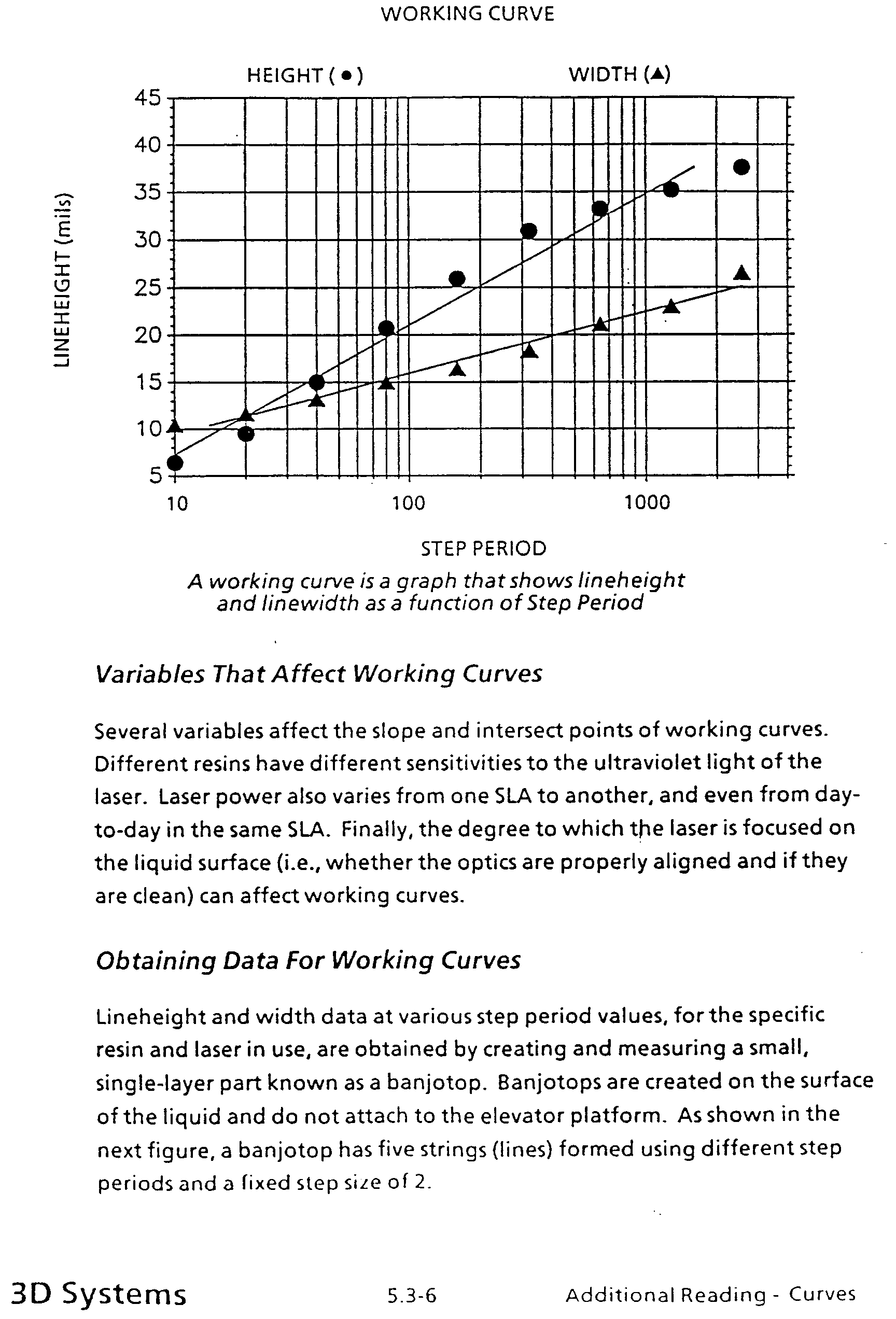 WORKING CURVE

HEIGHT (●)

WIDTH (▲)

LINEHEIGHT (mils)

45
40
35
30
25
20
15
10
5

10
100
1000

STEP PERIOD

A working curve is a graph that shows lineheight and linewidth as a function of Step Period

Variables That Affect Working Curves

Several variables affect the slope and intersect points of working curves. Different resins have different sensitivities to the ultraviolet light of the laser. Laser power also varies from one SLA to another, and even from day-to-day in the same SLA. Finally, the degree to which the laser is focused on the liquid surface (i.e., whether the optics are properly aligned and if they are clean) can affect working curves.

Obtaining Data For Working Curves

Lineheight and width data at various step period values, for the specific resin and laser in use, are obtained by creating and measuring a small, single-layer part known as a banjotop. Banjotops are created on the surface of the liquid and do not attach to the elevator platform. As shown in the next figure, a banjotop has five strings (lines) formed using different step periods and a fixed step size of 2.

3D Systems
5.3-6
Additional Reading - Curves